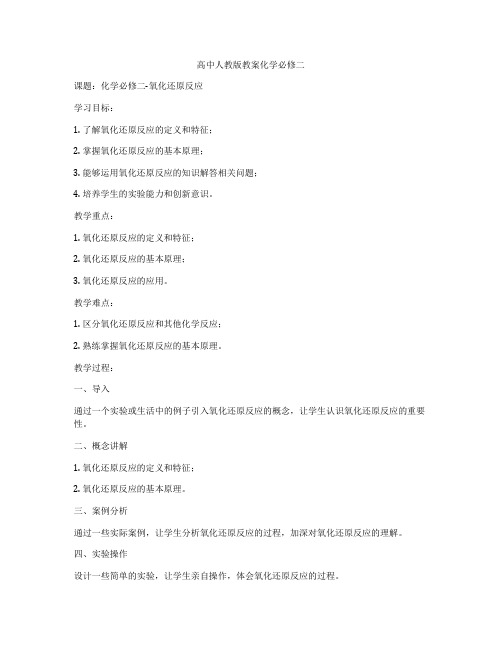 高中人教版教案化学必修二

课题：化学必修二-氧化还原反应

学习目标：

1. 了解氧化还原反应的定义和特征；

2. 掌握氧化还原反应的基本原理；

3. 能够运用氧化还原反应的知识解答相关问题；

4. 培养学生的实验能力和创新意识。

教学重点：

1. 氧化还原反应的定义和特征；

2. 氧化还原反应的基本原理；

3. 氧化还原反应的应用。

教学难点：

1. 区分氧化还原反应和其他化学反应；

2. 熟练掌握氧化还原反应的基本原理。

教学过程：

一、导入

通过一个实验或生活中的例子引入氧化还原反应的概念，让学生认识氧化还原反应的重要性。

二、概念讲解

1. 氧化还原反应的定义和特征；

2. 氧化还原反应的基本原理。

三、案例分析

通过一些实际案例，让学生分析氧化还原反应的过程，加深对氧化还原反应的理解。

四、实验操作

设计一些简单的实验，让学生亲自操作，体会氧化还原反应的过程。